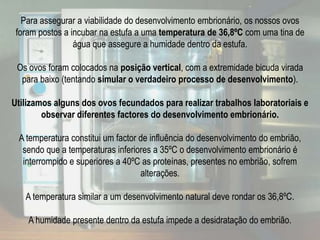 Para assegurar a viabilidade do desenvolvimento embrionário, os nossos ovos foram postos a incubar na estufa a uma temperatura de 36,8ºC com uma tina de água que assegure a humidade dentro da estufa.

Os ovos foram colocados na posição vertical, com a extremidade bicuda virada para baixo (tentando simular o verdadeiro processo de desenvolvimento).

Utilizamos alguns dos ovos fecundados para realizar trabalhos laboratoriais e observar diferentes factores do desenvolvimento embrionário.

A temperatura constitui um factor de influência do desenvolvimento do embrião, sendo que a temperaturas inferiores a 35ºC o desenvolvimento embrionário é interrompido e superiores a 40ºC as proteinas, presentes no embrião, sofrem alterações.

A temperatura similar a um desenvolvimento natural deve rondar os 36,8ºC.

A humidade presente dentro da estufa impede a desidratação do embrião.